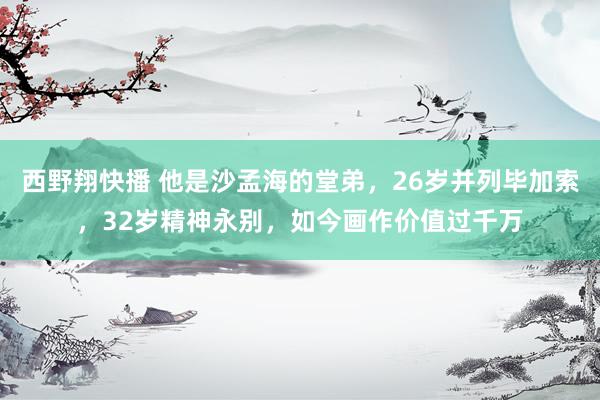 西野翔快播 他是沙孟海的堂弟，26岁并列毕加索，32岁精神永别，如今画作价值过千万